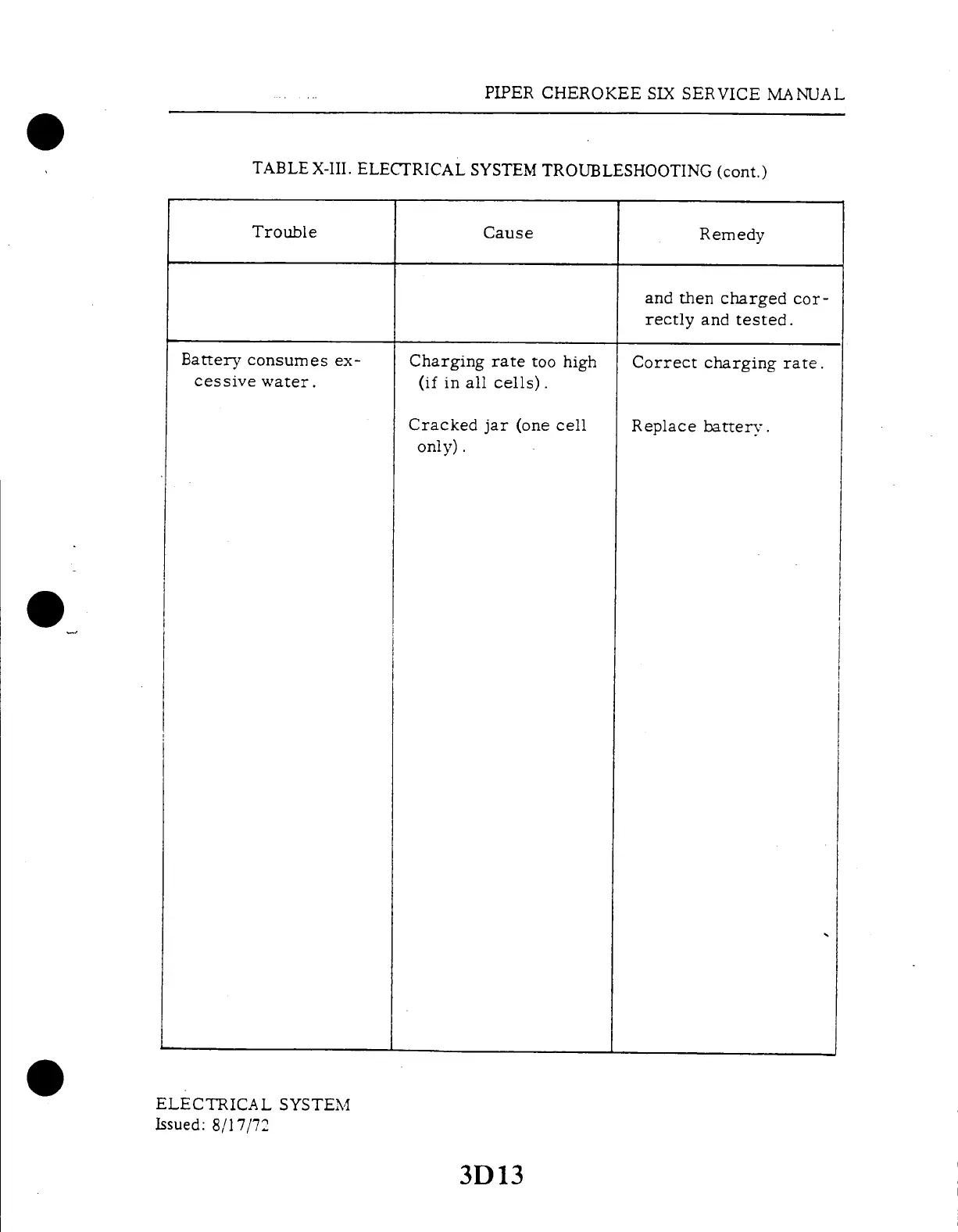 PIPER CHEROKEE SIX SERVICE MANUAL

TABLE X-III. ELECTRICAL SYSTEM TROUBLESHOOTING (cont.)

| Trouble | Cause | Remedy |
|---|---|---|
| | | and then charged correctly and tested. |
| Battery consumes excessive water. | Charging rate too high (if in all cells). | Correct charging rate. |
| | Cracked jar (one cell only). | Replace battery. |

ELECTRICAL SYSTEM
Issued: 8/17/72

3D13